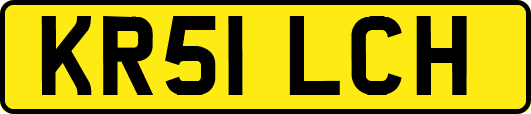 KR51 LCH